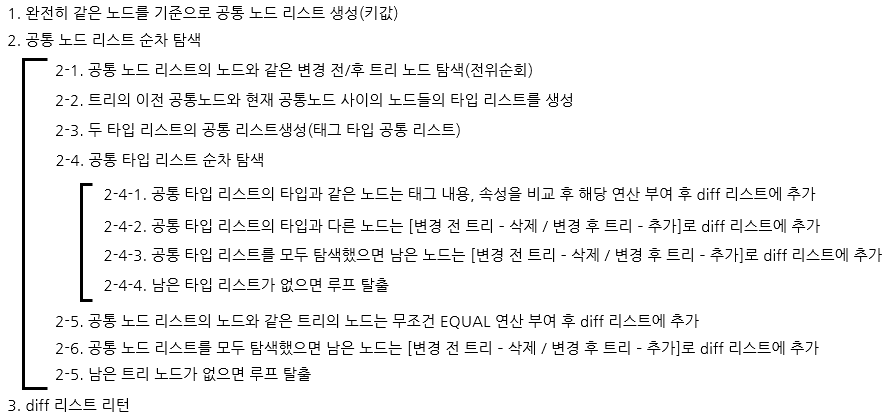 1. 완전히 같은 노드를 기준으로 공통 노드 리스트 생성(키값)

2. 공통 노드 리스트 순차 탐색

2-1. 공통 노드 리스트의 노드와 같은 변경 전/후 트리 노드 탐색(전위순회)

2-2. 트리의 이전 공통노드와 현재 공통노드 사이의 노드들의 타입 리스트를 생성

2-3. 두 타입 리스트의 공통 리스트생성(태그 타입 공통 리스트)

2-4. 공통 타입 리스트 순차 탐색

2-4-1. 공통 타입 리스트의 타입과 같은 노드는 태그 내용, 속성을 비교 후 해당 연산 부여 후 diff 리스트에 추가

2-4-2. 공통 타입 리스트의 타입과 다른 노드는 [변경 전 트리 - 삭제 / 변경 후 트리 - 추가]로 diff 리스트에 추가

2-4-3. 공통 타입 리스트를 모두 탐색했으면 남은 노드는 [변경 전 트리 - 삭제 / 변경 후 트리 - 추가]로 diff 리스트에 추가

2-4-4. 남은 타입 리스트가 없으면 루프 탈출

2-5. 공통 노드 리스트의 노드와 같은 트리의 노드는 무조건 EQUAL 연산 부여 후 diff 리스트에 추가

2-6. 공통 노드 리스트를 모두 탐색했으면 남은 노드는 [변경 전 트리 - 삭제 / 변경 후 트리 - 추가]로 diff 리스트에 추가

2-5. 남은 트리 노드가 없으면 루프 탈출

3. diff 리스트 리턴